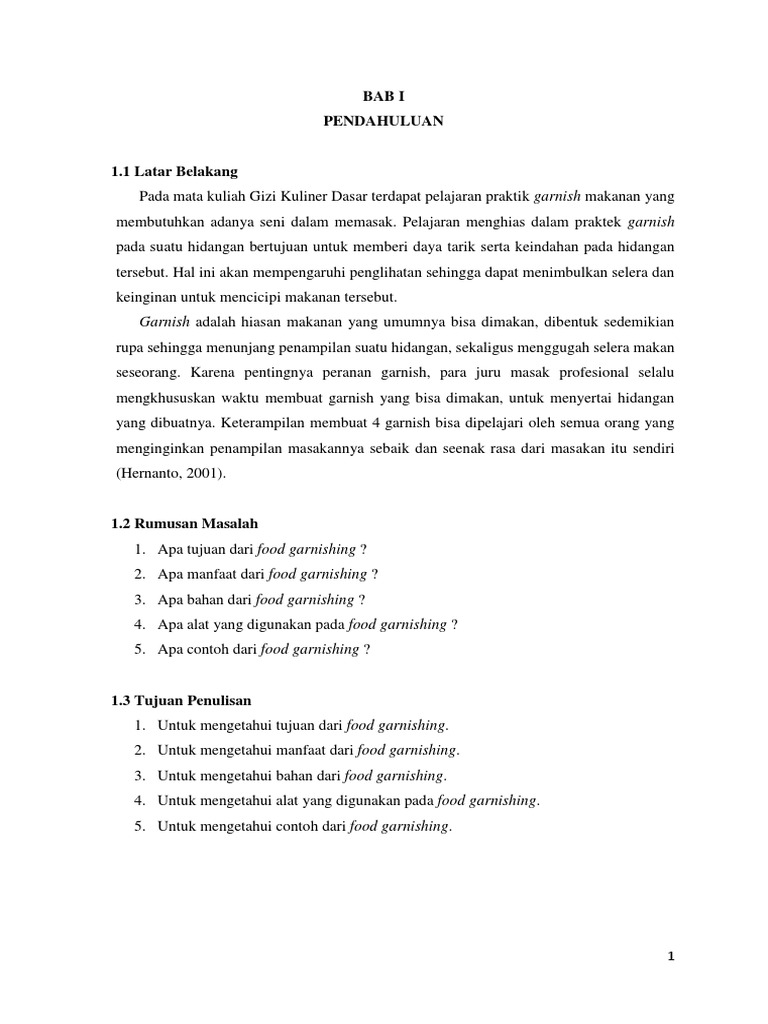 BAB I
PENDAHULUAN

1.1 Latar Belakang

Pada mata kuliah Gizi Kuliner Dasar terdapat pelajaran praktik garnish makanan yang membutuhkan adanya seni dalam memasak. Pelajaran menghias dalam praktek garnish pada suatu hidangan bertujuan untuk memberi daya tarik serta keindahan pada hidangan tersebut. Hal ini akan mempengaruhi penglihatan sehingga dapat menimbulkan selera dan keinginan untuk mencicipi makanan tersebut.

Garnish adalah hiasan makanan yang umumnya bisa dimakan, dibentuk sedemikian rupa sehingga menunjang penampilan suatu hidangan, sekaligus menggugah selera makan seseorang. Karena pentingnya peranan garnish, para juru masak profesional selalu mengkhususkan waktu membuat garnish yang bisa dimakan, untuk menyertai hidangan yang dibuatnya. Keterampilan membuat 4 garnish bisa dipelajari oleh semua orang yang menginginkan penampilan masakannya sebaik dan seenak rasa dari masakan itu sendiri (Hernanto, 2001).

1.2 Rumusan Masalah
1. Apa tujuan dari food garnishing ?
2. Apa manfaat dari food garnishing ?
3. Apa bahan dari food garnishing ?
4. Apa alat yang digunakan pada food garnishing ?
5. Apa contoh dari food garnishing ?

1.3 Tujuan Penulisan
1. Untuk mengetahui tujuan dari food garnishing.
2. Untuk mengetahui manfaat dari food garnishing.
3. Untuk mengetahui bahan dari food garnishing.
4. Untuk mengetahui alat yang digunakan pada food garnishing.
5. Untuk mengetahui contoh dari food garnishing.

1